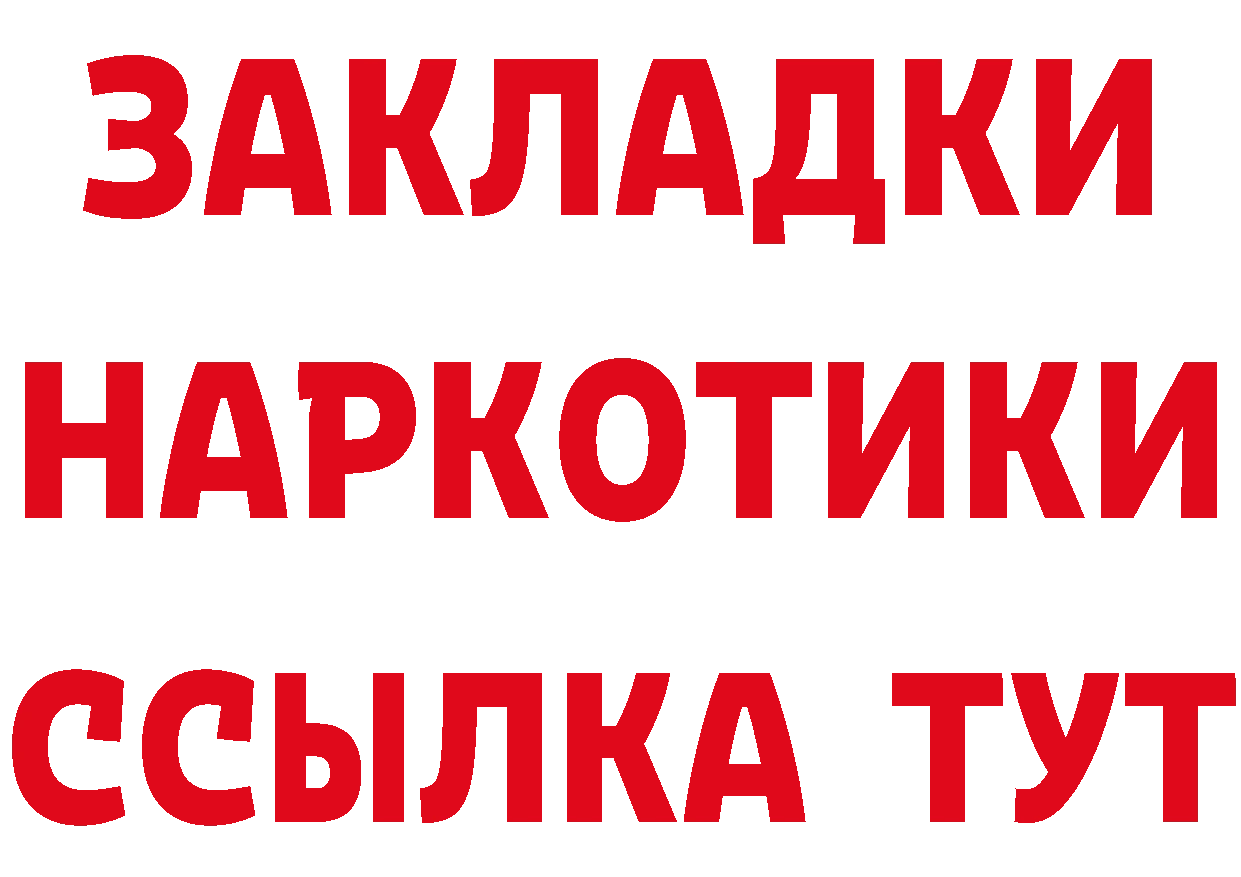 ЗАКЛАДКИ НАРКОТИКИ ССЫЛКА ТУТ